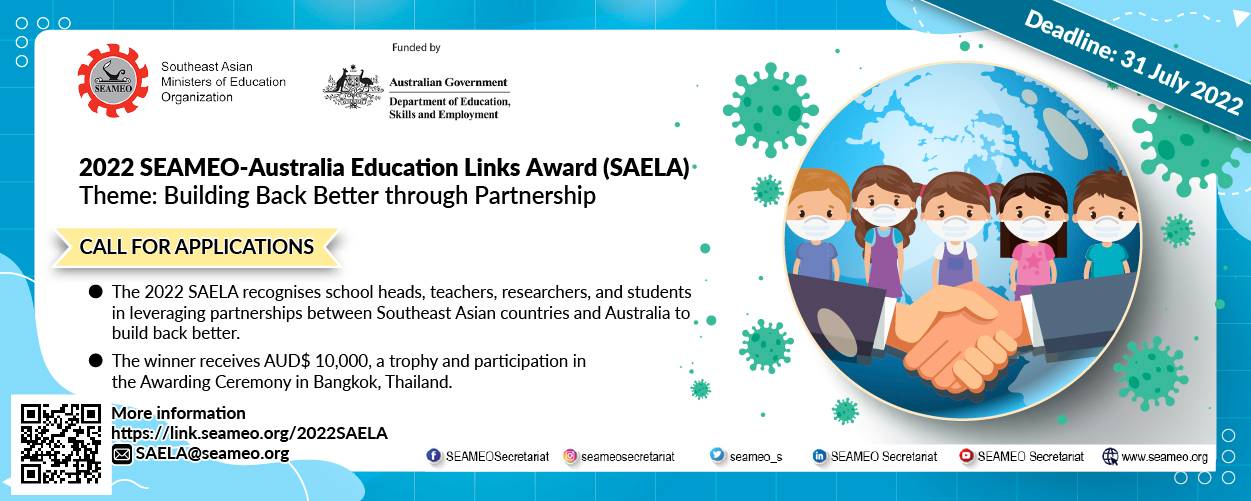 SEAMEO

Southeast Asian Ministers of Education Organization

Funded by

Australian Government
Department of Education, Skills and Employment

Deadline: 31 July 2022

2022 SEAMEO-Australia Education Links Award (SAELA)
Theme: Building Back Better through Partnership

CALL FOR APPLICATIONS

● The 2022 SAELA recognises school heads, teachers, researchers, and students in leveraging partnerships between Southeast Asian countries and Australia to build back better.

● The winner receives AUD$ 10,000, a trophy and participation in the Awarding Ceremony in Bangkok, Thailand.

More information
https://link.seameo.org/2022SAELA
SAELA@seameo.org

SEAMEOSecretariat seameosecretariat seameo_s SEAMEO Secretariat SEAMEO Secretariat www.seameo.org